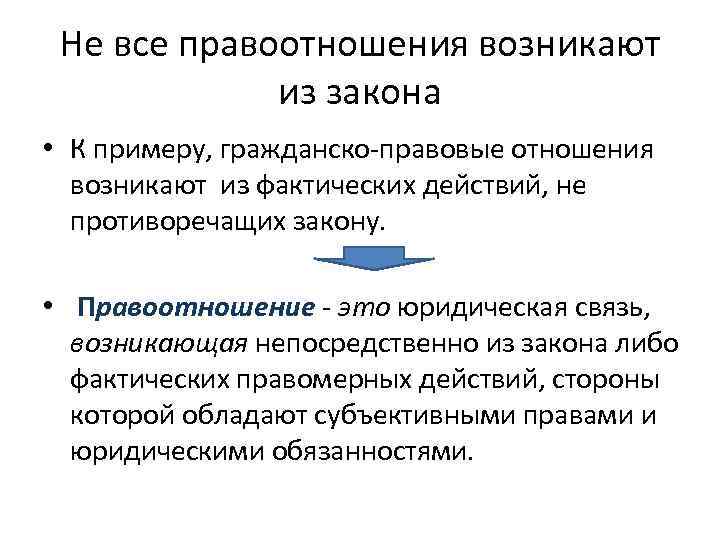 Не все правоотношения возникают из закона

• К примеру, гражданско-правовые отношения возникают из фактических действий, не противоречащих закону.

• Правоотношение - это юридическая связь, возникающая непосредственно из закона либо фактических правомерных действий, стороны которой обладают субъективными правами и юридическими обязанностями.